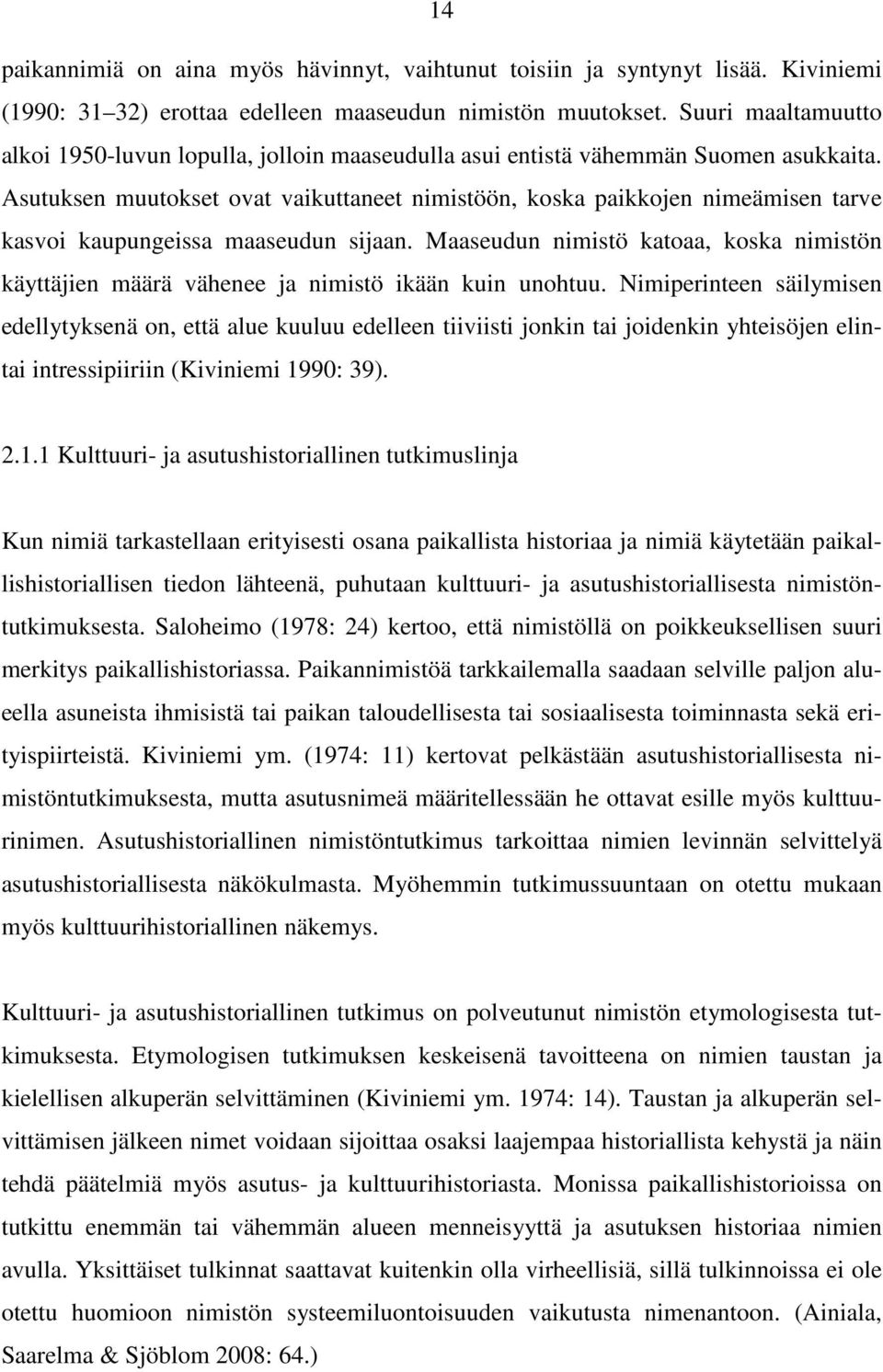 14

paikannimiä on aina myös hävinnyt, vaihtunut toisiin ja syntynyt lisää. Kiviniemi (1990: 31–32) erottaa edelleen maaseudun nimistön muutokset. Suuri maaltamuutto alkoi 1950-luvun lopulla, jolloin maaseudulla asui entistä vähemmän Suomen asukkaita. Asutuksen muutokset ovat vaikuttaneet nimistöön, koska paikkojen nimeämisen tarve kasvoi kaupungeissa maaseudun sijaan. Maaseudun nimistö katoaa, koska nimistön käyttäjien määrä vähenee ja nimistö ikään kuin unohtuu. Nimiperinteen säilymisen edellytyksenä on, että alue kuuluu edelleen tiiviisti jonkin tai joidenkin yhteisöjen elintai intressipiiriin (Kiviniemi 1990: 39).

2.1.1 Kulttuuri- ja asutushistoriallinen tutkimuslinja

Kun nimiä tarkastellaan erityisesti osana paikallista historiaa ja nimiä käytetään paikallishistoriallisen tiedon lähteenä, puhutaan kulttuuri- ja asutushistoriallisesta nimistöntutkimuksesta. Saloheimo (1978: 24) kertoo, että nimistöllä on poikkeuksellisen suuri merkitys paikallishistoriassa. Paikannimistöä tarkkailemalla saadaan selville paljon alueella asuneista ihmisistä tai paikan taloudellisesta tai sosiaalisesta toiminnasta sekä erityispiirteistä. Kiviniemi ym. (1974: 11) kertovat pelkästään asutushistoriallisesta nimistöntutkimuksesta, mutta asutusnimeä määritellessään he ottavat esille myös kulttuurinimen. Asutushistoriallinen nimistöntutkimus tarkoittaa nimien levinnän selvittelyä asutushistoriallisesta näkökulmasta. Myöhemmin tutkimussuuntaan on otettu mukaan myös kulttuurihistoriallinen näkemys.

Kulttuuri- ja asutushistoriallinen tutkimus on polveutunut nimistön etymologisesta tutkimuksesta. Etymologisen tutkimuksen keskeisenä tavoitteena on nimien taustan ja kielellisen alkuperän selvittäminen (Kiviniemi ym. 1974: 14). Taustan ja alkuperän selvittämisen jälkeen nimet voidaan sijoittaa osaksi laajempaa historiallista kehystä ja näin tehdä päätelmiä myös asutus- ja kulttuurihistoriasta. Monissa paikallishistorioissa on tutkittu enemmän tai vähemmän alueen menneisyyttä ja asutuksen historiaa nimien avulla. Yksittäiset tulkinnat saattavat kuitenkin olla virheellisiä, sillä tulkinnoissa ei ole otettu huomioon nimistön systeemiluontoisuuden vaikutusta nimenantoon. (Ainiala, Saarelma & Sjöblom 2008: 64.)